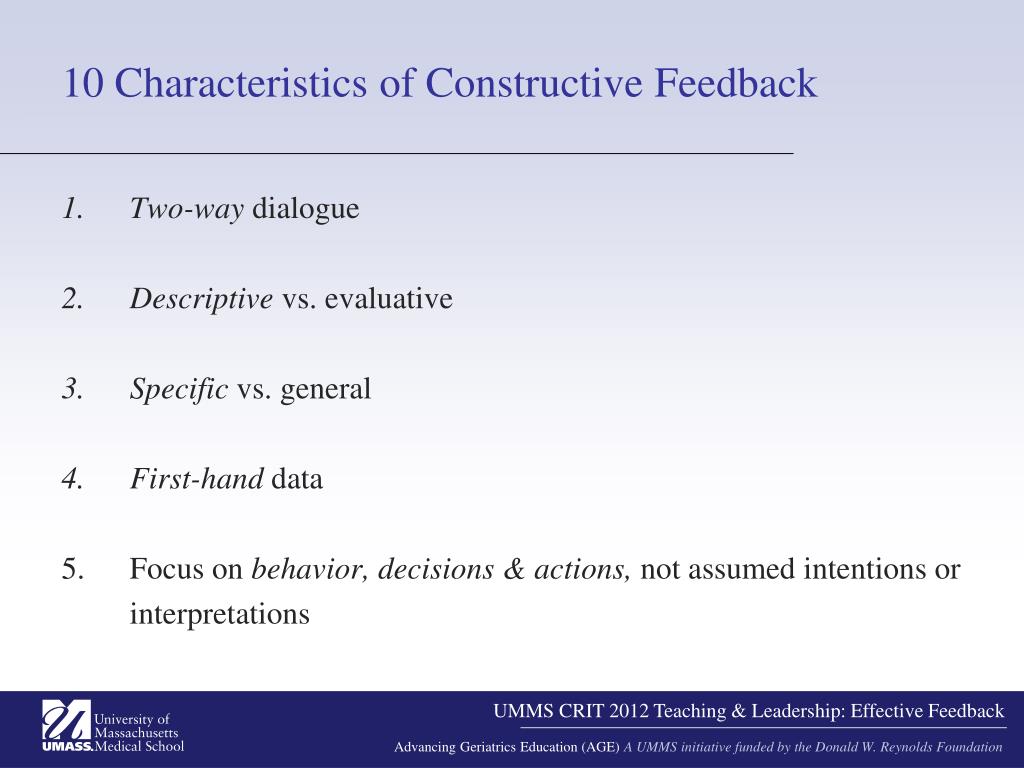 10 Characteristics of Constructive Feedback

1. Two-way dialogue

2. Descriptive vs. evaluative

3. Specific vs. general

4. First-hand data

5. Focus on behavior, decisions & actions, not assumed intentions or interpretations

University of Massachusetts
UMASS. Medical School

UMMS CRIT 2012 Teaching & Leadership: Effective Feedback

Advancing Geriatrics Education (AGE) A UMMS initiative funded by the Donald W. Reynolds Foundation